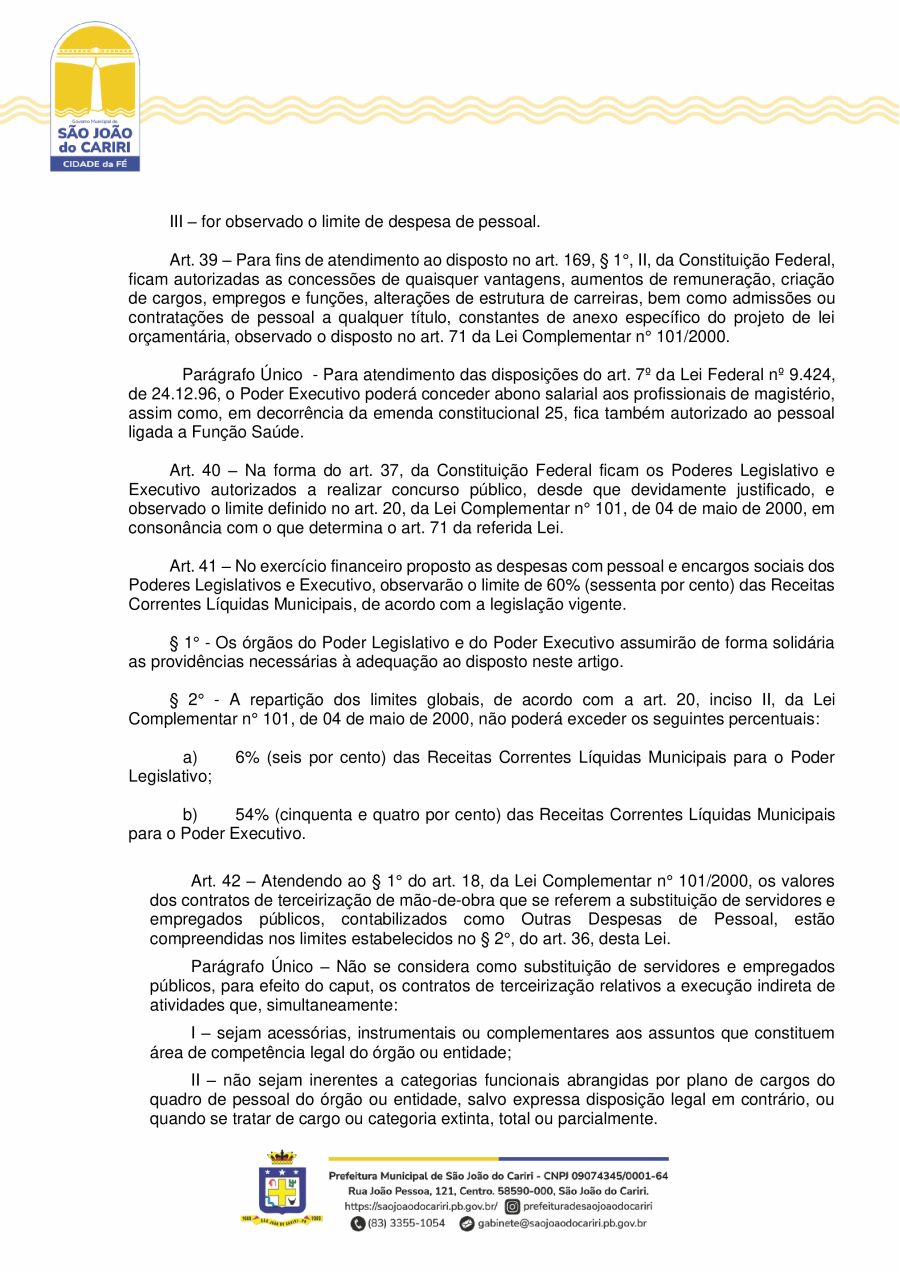 Governo Municipal de
SÃO JOÃO do CARIRI
CIDADE da FÉ

III – for observado o limite de despesa de pessoal.

Art. 39 – Para fins de atendimento ao disposto no art. 169, § 1°, II, da Constituição Federal, ficam autorizadas as concessões de quaisquer vantagens, aumentos de remuneração, criação de cargos, empregos e funções, alterações de estrutura de carreiras, bem como admissões ou contratações de pessoal a qualquer título, constantes de anexo específico do projeto de lei orçamentária, observado o disposto no art. 71 da Lei Complementar n° 101/2000.

Parágrafo Único - Para atendimento das disposições do art. 7º da Lei Federal nº 9.424, de 24.12.96, o Poder Executivo poderá conceder abono salarial aos profissionais de magistério, assim como, em decorrência da emenda constitucional 25, fica também autorizado ao pessoal ligada a Função Saúde.

Art. 40 – Na forma do art. 37, da Constituição Federal ficam os Poderes Legislativo e Executivo autorizados a realizar concurso público, desde que devidamente justificado, e observado o limite definido no art. 20, da Lei Complementar n° 101, de 04 de maio de 2000, em consonância com o que determina o art. 71 da referida Lei.

Art. 41 – No exercício financeiro proposto as despesas com pessoal e encargos sociais dos Poderes Legislativos e Executivo, observarão o limite de 60% (sessenta por cento) das Receitas Correntes Líquidas Municipais, de acordo com a legislação vigente.

§ 1° - Os órgãos do Poder Legislativo e do Poder Executivo assumirão de forma solidária as providências necessárias à adequação ao disposto neste artigo.

§ 2° - A repartição dos limites globais, de acordo com a art. 20, inciso II, da Lei Complementar n° 101, de 04 de maio de 2000, não poderá exceder os seguintes percentuais:

a) 6% (seis por cento) das Receitas Correntes Líquidas Municipais para o Poder Legislativo;

b) 54% (cinquenta e quatro por cento) das Receitas Correntes Líquidas Municipais para o Poder Executivo.

Art. 42 – Atendendo ao § 1° do art. 18, da Lei Complementar n° 101/2000, os valores dos contratos de terceirização de mão-de-obra que se referem a substituição de servidores e empregados públicos, contabilizados como Outras Despesas de Pessoal, estão compreendidas nos limites estabelecidos no § 2°, do art. 36, desta Lei.

Parágrafo Único – Não se considera como substituição de servidores e empregados públicos, para efeito do caput, os contratos de terceirização relativos a execução indireta de atividades que, simultaneamente:

I – sejam acessórias, instrumentais ou complementares aos assuntos que constituem área de competência legal do órgão ou entidade;

II – não sejam inerentes a categorias funcionais abrangidas por plano de cargos do quadro de pessoal do órgão ou entidade, salvo expressa disposição legal em contrário, ou quando se tratar de cargo ou categoria extinta, total ou parcialmente.

Prefeitura Municipal de São João do Cariri - CNPJ 09074345/0001-64
Rua João Pessoa, 121, Centro. 58590-000, São João do Cariri.
https://saojoaodocariri.pb.gov.br/ prefeituradesaojoaodocariri
(83) 3355-1054 gabinete@saojoaodocariri.pb.gov.br